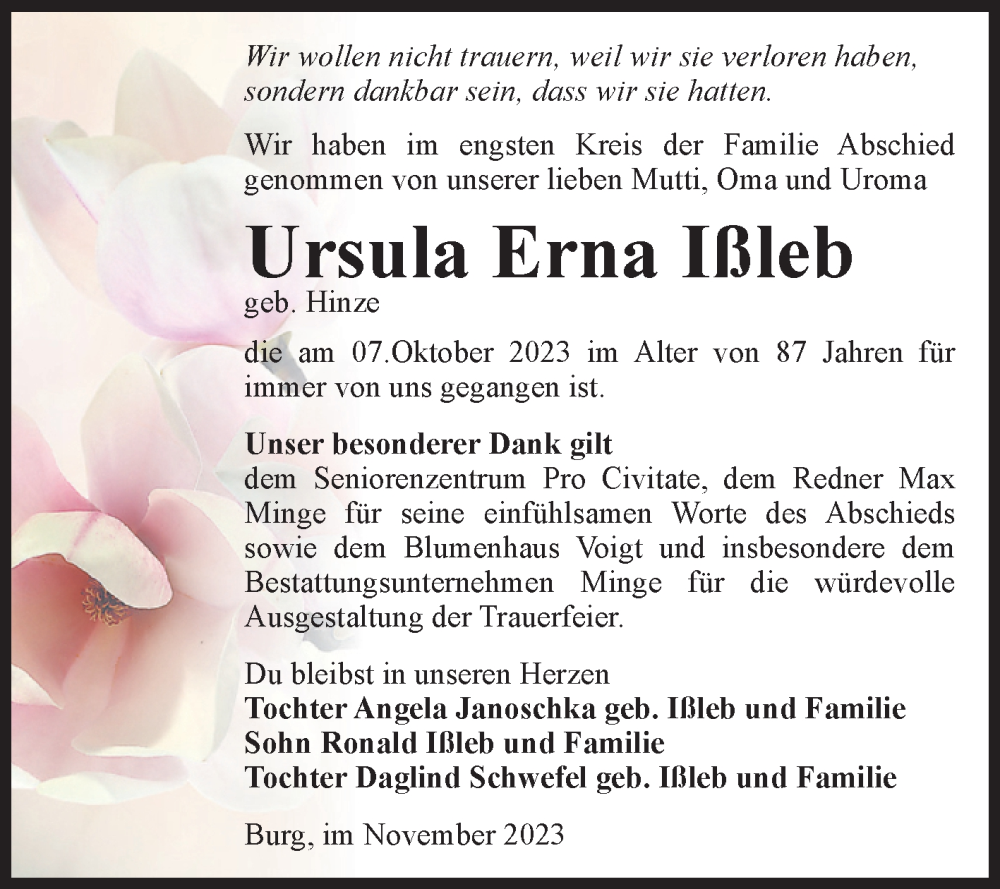 Wir wollen nicht trauern, weil wir sie verloren haben, sondern dankbar sein, dass wir sie hatten.

Wir haben im engsten Kreis der Familie Abschied genommen von unserer lieben Mutti, Oma und Uroma

Ursula Erna Ißleb
geb. Hinze

die am 07.Oktober 2023 im Alter von 87 Jahren für immer von uns gegangen ist.

Unser besonderer Dank gilt
dem Seniorenzentrum Pro Civitate, dem Redner Max Minge für seine einfühlsamen Worte des Abschieds sowie dem Blumenhaus Voigt und insbesondere dem Bestattungsunternehmen Minge für die würdevolle Ausgestaltung der Trauerfeier.

Du bleibst in unseren Herzen
Tochter Angela Janoschka geb. Ißleb und Familie
Sohn Ronald Ißleb und Familie
Tochter Daglind Schwefel geb. Ißleb und Familie

Burg, im November 2023